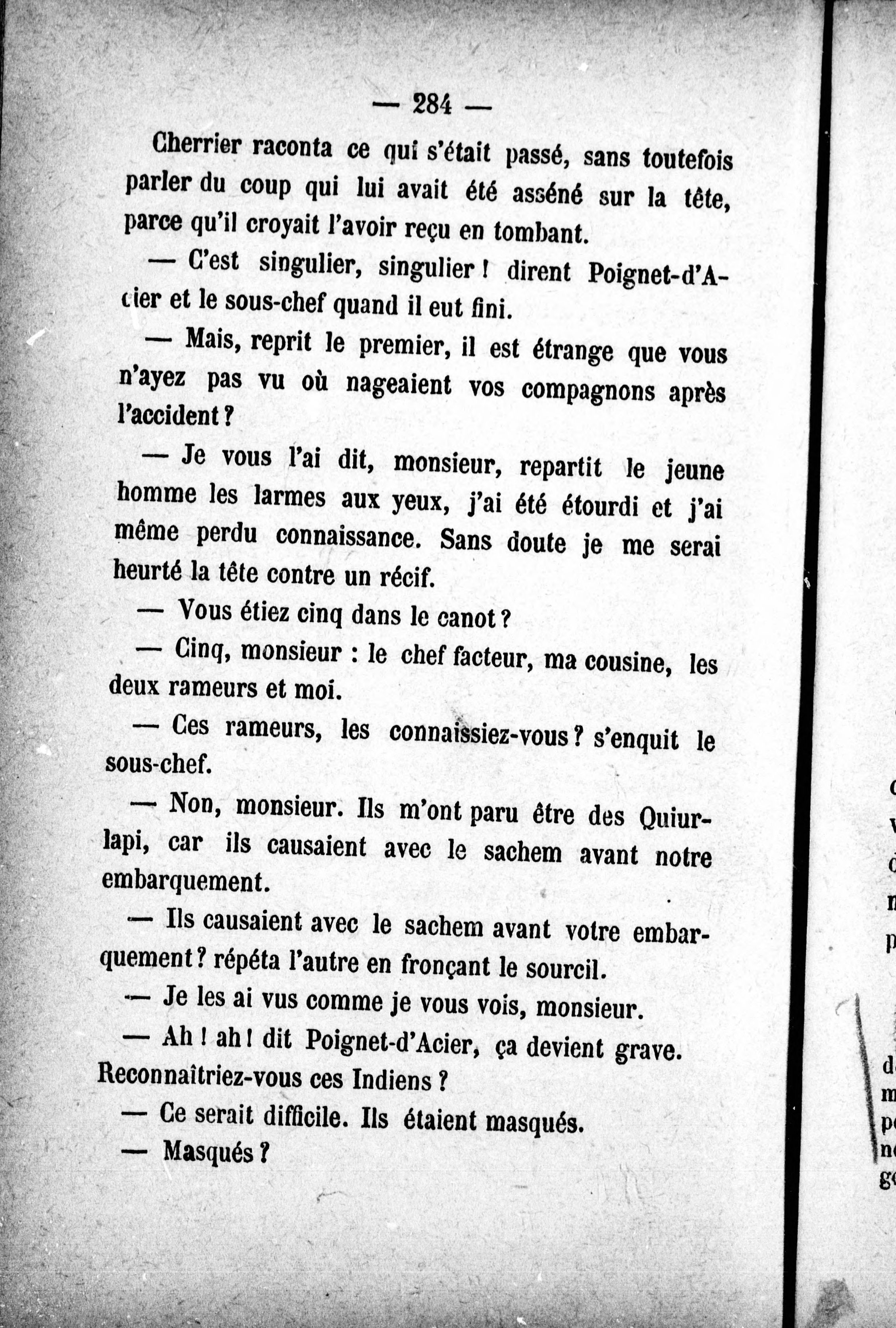 — 284 —

Cherrier raconta ce qui s'était passé, sans toutefois parler du coup qui lui avait été asséné sur la tête, parce qu'il croyait l'avoir reçu en tombant.

— C'est singulier, singulier ! dirent Poignet-d'Acier et le sous-chef quand il eut fini.

— Mais, reprit le premier, il est étrange que vous n'ayez pas vu où nageaient vos compagnons après l'accident ?

— Je vous l'ai dit, monsieur, repartit le jeune homme les larmes aux yeux, j'ai été étourdi et j'ai même perdu connaissance. Sans doute je me serai heurté la tête contre un récif.

— Vous étiez cinq dans le canot ?

— Cinq, monsieur : le chef facteur, ma cousine, les deux rameurs et moi.

— Ces rameurs, les connaissiez-vous ? s'enquit le sous-chef.

— Non, monsieur. Ils m'ont paru être des Quiurlapi, car ils causaient avec le sachem avant notre embarquement.

— Ils causaient avec le sachem avant votre embarquement ? répéta l'autre en fronçant le sourcil.

— Je les ai vus comme je vous vois, monsieur.

— Ah ! ah ! dit Poignet-d'Acier, ça devient grave. Reconnaîtriez-vous ces Indiens ?

— Ce serait difficile. Ils étaient masqués.

— Masqués ?